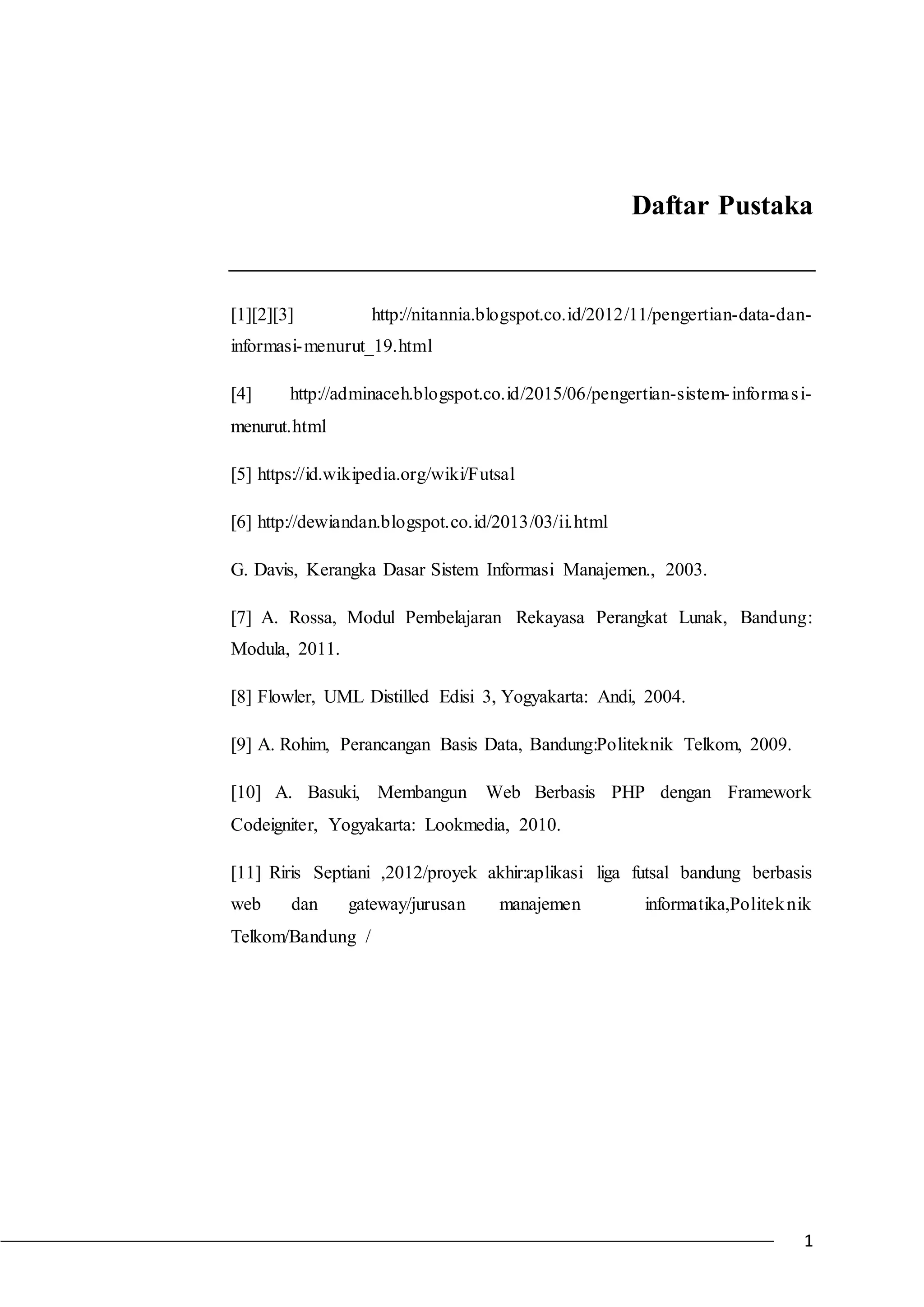 Daftar Pustaka

[1][2][3] http://nitannia.blogspot.co.id/2012/11/pengertian-data-dan-informasi-menurut_19.html

[4] http://adminaceh.blogspot.co.id/2015/06/pengertian-sistem-informasi-menurut.html

[5] https://id.wikipedia.org/wiki/Futsal

[6] http://dewiandan.blogspot.co.id/2013/03/ii.html

G. Davis, Kerangka Dasar Sistem Informasi Manajemen., 2003.

[7] A. Rossa, Modul Pembelajaran Rekayasa Perangkat Lunak, Bandung: Modula, 2011.

[8] Flowler, UML Distilled Edisi 3, Yogyakarta: Andi, 2004.

[9] A. Rohim, Perancangan Basis Data, Bandung:Politeknik Telkom, 2009.

[10] A. Basuki, Membangun Web Berbasis PHP dengan Framework Codeigniter, Yogyakarta: Lookmedia, 2010.

[11] Riris Septiani ,2012/proyek akhir:aplikasi liga futsal bandung berbasis web dan gateway/jurusan manajemen informatika,Politeknik Telkom/Bandung /

1